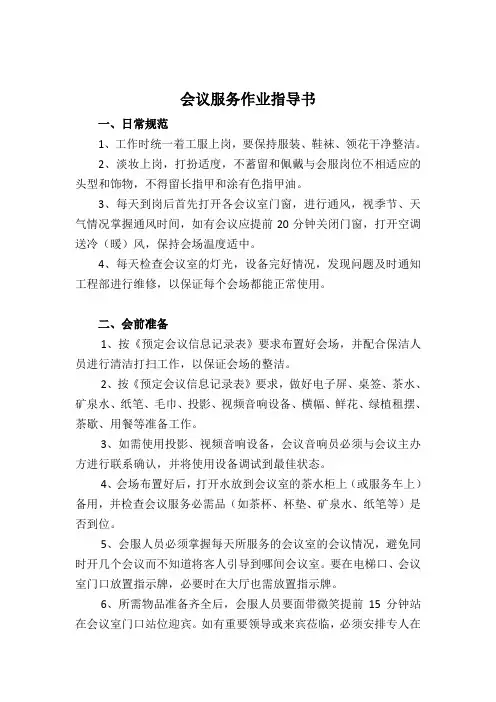 会议服务作业指导书

一、日常规范

1、工作时统一着工服上岗，要保持服装、鞋袜、领花干净整洁。

2、淡妆上岗，打扮适度，不蓄留和佩戴与会服岗位不相适应的头型和饰物，不得留长指甲和涂有色指甲油。

3、每天到岗后首先打开各会议室门窗，进行通风，视季节、天气情况掌握通风时间，如有会议应提前 20 分钟关闭门窗，打开空调送冷（暖）风，保持会场温度适中。

4、每天检查会议室的灯光，设备完好情况，发现问题及时通知工程部进行维修，以保证每个会场都能正常使用。

二、会前准备

1、按《预定会议信息记录表》要求布置好会场，并配合保洁人员进行清洁打扫工作，以保证会场的整洁。

2、按《预定会议信息记录表》要求，做好电子屏、桌签、茶水、矿泉水、纸笔、毛巾、投影、视频音响设备、横幅、鲜花、绿植租摆、茶歇、用餐等准备工作。

3、如需使用投影、视频音响设备，会议音响员必须与会议主办方进行联系确认，并将使用设备调试到最佳状态。

4、会场布置好后，打开水放到会议室的茶水柜上（或服务车上）备用，并检查会议服务必需品（如茶杯、杯垫、矿泉水、纸笔等）是否到位。

5、会服人员必须掌握每天所服务的会议室的会议情况，避免同时开几个会议而不知道将客人引导到哪间会议室。要在电梯口、会议室门口放置指示牌，必要时在大厅也需放置指示牌。

6、所需物品准备齐全后，会服人员要面带微笑提前 15 分钟站在会议室门口站位迎宾。如有重要领导或来宾莅临，必须安排专人在